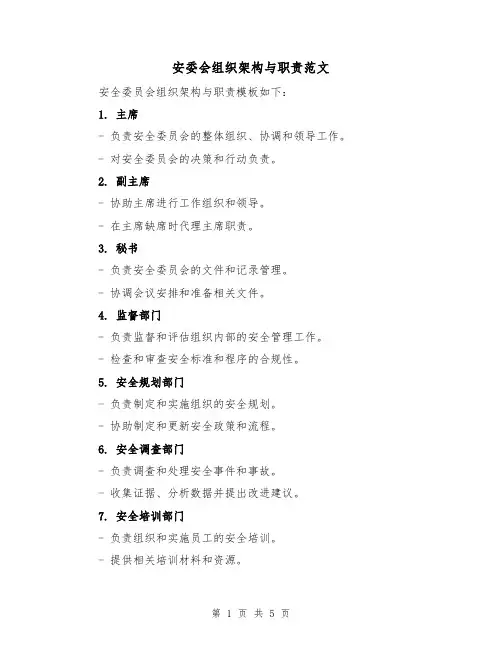 安委会组织架构与职责范文

安全委员会组织架构与职责模板如下：

1. 主席

- 负责安全委员会的整体组织、协调和领导工作。

- 对安全委员会的决策和行动负责。

2. 副主席

- 协助主席进行工作组织和领导。

- 在主席缺席时代理主席职责。

3. 秘书

- 负责安全委员会的文件和记录管理。

- 协调会议安排和准备相关文件。

4. 监督部门

- 负责监督和评估组织内部的安全管理工作。

- 检查和审查安全标准和程序的合规性。

5. 安全规划部门

- 负责制定和实施组织的安全规划。

- 协助制定和更新安全政策和流程。

6. 安全调查部门

- 负责调查和处理安全事件和事故。

- 收集证据、分析数据并提出改进建议。

7. 安全培训部门

- 负责组织和实施员工的安全培训。

- 提供相关培训材料和资源。

第 1 页 共 5 页